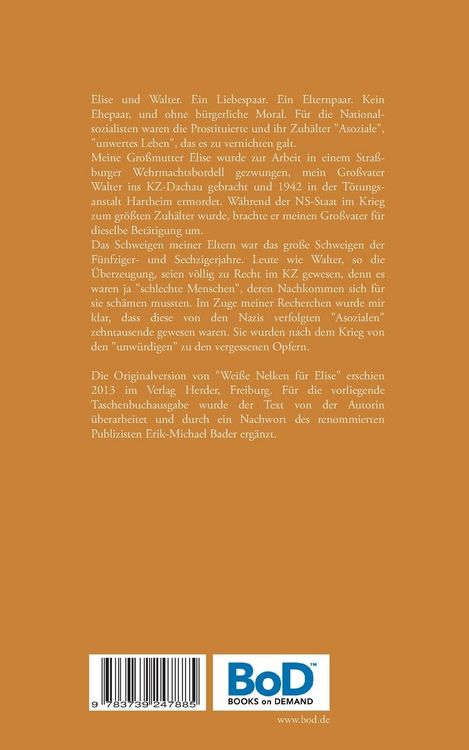 Elise und Walter. Ein Liebespaar. Ein Elternpaar. Kein Ehepaar, und ohne bürgerliche Moral. Für die Nationalsozialisten waren die Prostituierte und ihr Zuhälter "Asoziale", "unwertes Leben", das es zu vernichten galt.
Meine Großmutter Elise wurde zur Arbeit in einem Straßburger Wehrmachtsbordell gezwungen, mein Großvater Walter ins KZ-Dachau gebracht und 1942 in der Tötungsanstalt Hartheim ermordet. Während der NS-Staat im Krieg zum größten Zuhälter wurde, brachte er meinen Großvater für dieselbe Betätigung um.
Das Schweigen meiner Eltern war das große Schweigen der Fünfziger- und Sechzigerjahre. Leute wie Walter, so die Überzeugung, seien völlig zu Recht im KZ gewesen, denn es waren ja "schlechte Menschen", deren Nachkommen sich für sie schämen mussten. Im Zuge meiner Recherchen wurde mir klar, dass diese von den Nazis verfolgten "Asozialen" zehntausende gewesen waren. Sie wurden nach dem Krieg von den "unwürdigen" zu den vergessenen Opfern.

Die Originalversion von "Weiße Nelken für Elise" erschien 2013 im Verlag Herder, Freiburg. Für die vorliegende Taschenbuchausgabe wurde der Text von der Autorin überarbeitet und durch ein Nachwort des renommierten Publizisten Erik-Michael Bader ergänzt.

9 783739 247885

BoD™
BOOKS on DEMAND

www.bod.de